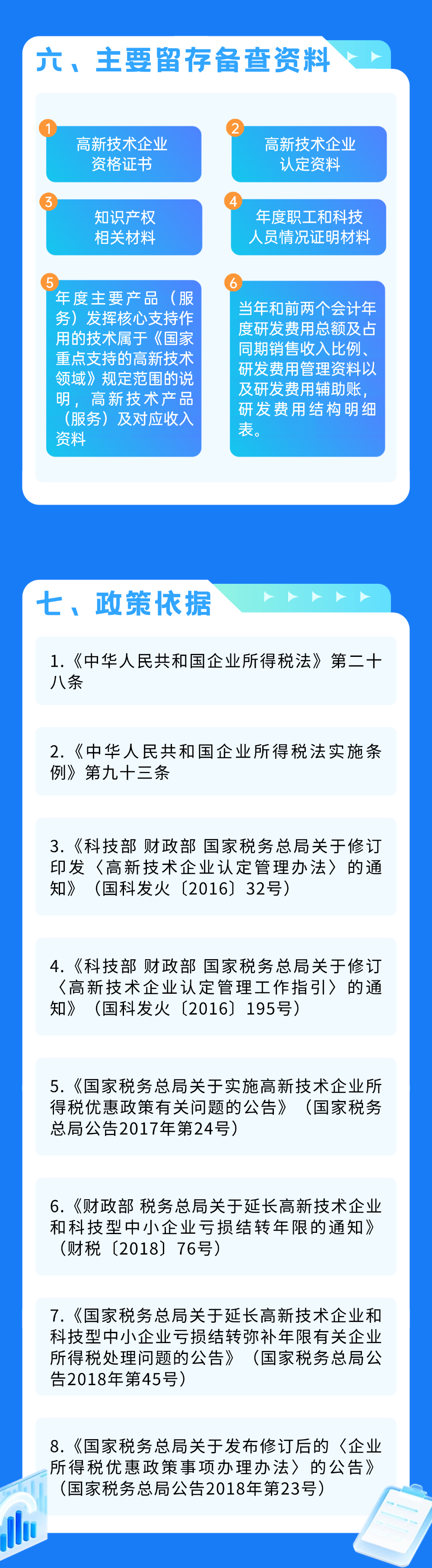 六、主要留存备查资料

1
高新技术企业资格证书

2
高新技术企业认定资料

3
知识产权相关材料

4
年度职工和科技人员情况证明材料

5
年度主要产品（服务）发挥核心支持作用的技术属于《国家重点支持的高新技术领域》规定范围的说明，高新技术产品（服务）及对应收入资料

6
当年和前两个会计年度研发费用总额及占同期销售收入比例、研发费用管理资料以及研发费用辅助账，研发费用结构明细表。

七、政策依据

1.《中华人民共和国企业所得税法》第二十八条

2.《中华人民共和国企业所得税法实施条例》第九十三条

3.《科技部 财政部 国家税务总局关于修订印发〈高新技术企业认定管理办法〉的通知》（国科发火〔2016〕32号）

4.《科技部 财政部 国家税务总局关于修订〈高新技术企业认定管理工作指引〉的通知》（国科发火〔2016〕195号）

5.《国家税务总局关于实施高新技术企业所得税优惠政策有关问题的公告》（国家税务总局公告2017年第24号）

6.《财政部 税务总局关于延长高新技术企业和科技型中小企业亏损结转年限的通知》（财税〔2018〕76号）

7.《国家税务总局关于延长高新技术企业和科技型中小企业亏损结转弥补年限有关企业所得税处理问题的公告》（国家税务总局公告2018年第45号）

8.《国家税务总局关于发布修订后的〈企业所得税优惠政策事项办理办法〉的公告》（国家税务总局公告2018年第23号）